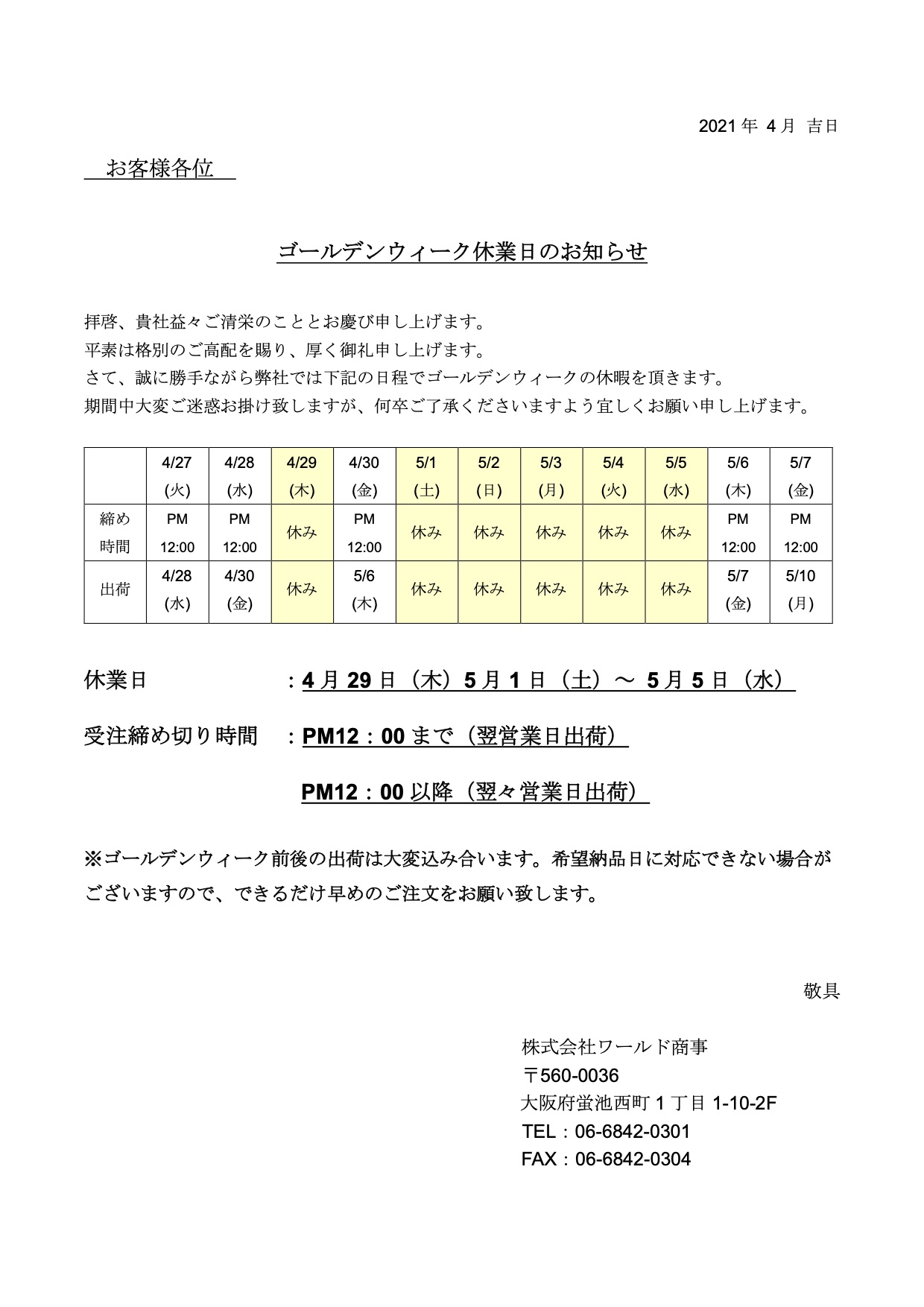 2021 年 4 月 吉日

お客様各位

ゴールデンウィーク休業日のお知らせ

拝啓、貴社益々ご清栄のこととお慶び申し上げます。
平素は格別のご高配を賜り、厚く御礼申し上げます。
さて、誠に勝手ながら弊社では下記の日程でゴールデンウィークの休暇を頂きます。
期間中大変ご迷惑お掛け致しますが、何卒ご了承くださいますよう宜しくお願い申し上げます。

| | 4/27 (火) | 4/28 (水) | 4/29 (木) | 4/30 (金) | 5/1 (土) | 5/2 (日) | 5/3 (月) | 5/4 (火) | 5/5 (水) | 5/6 (木) | 5/7 (金) |
|---|---|---|---|---|---|---|---|---|---|---|---|
| 締め時間 | PM 12:00 | PM 12:00 | 休み | PM 12:00 | 休み | 休み | 休み | 休み | 休み | PM 12:00 | PM 12:00 |
| 出荷 | 4/28 (水) | 4/30 (金) | 休み | 5/6 (木) | 休み | 休み | 休み | 休み | 休み | 5/7 (金) | 5/10 (月) |

休業日 ：4 月 29 日（木）5 月 1 日（土）～ 5 月 5 日（水）

受注締め切り時間 ：PM12：00 まで（翌営業日出荷）

PM12：00 以降（翌々営業日出荷）

※ゴールデンウィーク前後の出荷は大変込み合います。希望納品日に対応できない場合がございますので、できるだけ早めのご注文をお願い致します。

敬具

株式会社ワールド商事
〒560-0036
大阪府蛍池西町 1 丁目 1-10-2F
TEL：06-6842-0301
FAX：06-6842-0304